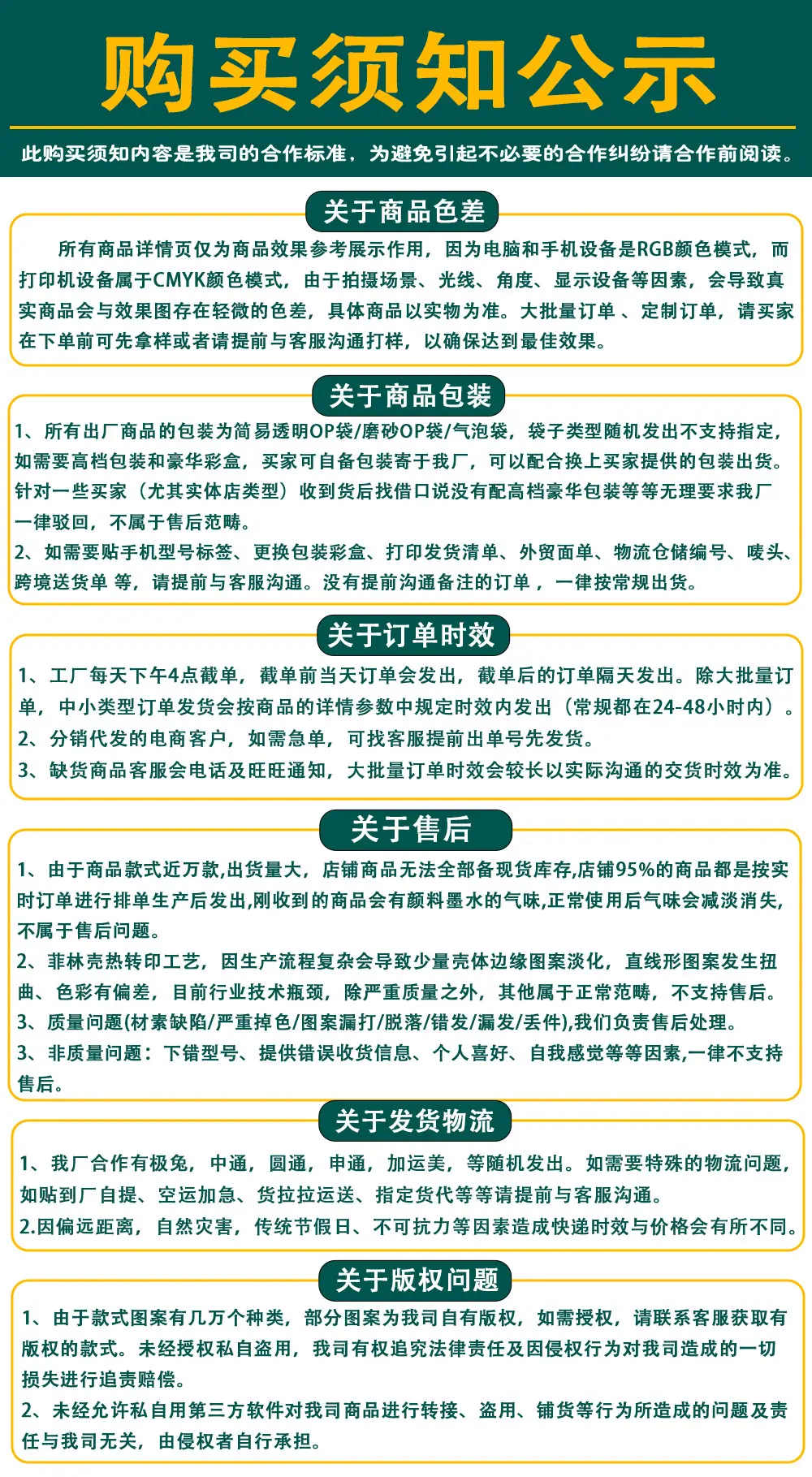 购买须知公示

此购买须知内容是我司的合作标准，为避免引起不必要的合作纠纷请合作前阅读。

关于商品色差

所有商品详情页仅为商品效果参考展示作用，因为电脑和手机设备是RGB颜色模式，而打印机设备属于CMYK颜色模式，由于拍摄场景、光线、角度、显示设备等因素，会导致真实商品会与效果图存在轻微的色差，具体商品以实物为准。大批量订单 、定制订单，请买家在下单前可先拿样或者请提前与客服沟通打样，以确保达到最佳效果。

关于商品包装

1、所有出厂商品的包装为简易透明OP袋/磨砂OP袋/气泡袋，袋子类型随机发出不支持指定，如需要高档包装和豪华彩盒，买家可自备包装寄于我厂，可以配合换上买家提供的包装出货。针对一些买家（尤其实体店类型）收到货后找借口说没有配高档豪华包装等等无理要求我厂一律驳回，不属于售后范畴。

2、如需要贴手机型号标签、更换包装彩盒、打印发货清单、外贸面单、物流仓储编号、唛头、跨境送货单 等，请提前与客服沟通。没有提前沟通备注的订单 ，一律按常规出货。

关于订单时效

1、工厂每天下午4点截单，截单前当天订单会发出，截单后的订单隔天发出。除大批量订单，中小类型订单发货会按商品的详情参数中规定时效内发出（常规都在24-48小时内）。

2、分销代发的电商客户，如需急单，可找客服提前出单号先发货。

3、缺货商品客服会电话及旺旺通知，大批量订单时效会较长以实际沟通的交货时效为准。

关于售后

1、由于商品款式近万款,出货量大，店铺商品无法全部备现货库存,店铺95%的商品都是按实时订单进行排单生产后发出,刚收到的商品会有颜料墨水的气味,正常使用后气味会减淡消失,不属于售后问题。

2、菲林壳热转印工艺，因生产流程复杂会导致少量壳体边缘图案淡化，直线形图案发生扭曲、色彩有偏差，目前行业技术瓶颈，除严重质量之外，其他属于正常范畴，不支持售后。

3、质量问题(材素缺陷/严重掉色/图案漏打/脱落/错发/漏发/丢件),我们负责售后处理。

3、非质量问题：下错型号、提供错误收货信息、个人喜好、自我感觉等等因素,一律不支持售后。

关于发货物流

1、我厂合作有极兔，中通，圆通，申通，加运美，等随机发出。如需要特殊的物流问题，如贴到厂自提、空运加急、货拉拉运送、指定货代等等请提前与客服沟通。

2.因偏远距离，自然灾害，传统节假日、不可抗力等因素造成快递时效与价格会有所不同。

关于版权问题

1、由于款式图案有几万个种类，部分图案为我司自有版权，如需授权，请联系客服获取有版权的款式。未经授权私自盗用，我司有权追究法律责任及因侵权行为对我司造成的一切损失进行追责赔偿。

2、未经允许私自用第三方软件对我司商品进行转接、盗用、铺货等行为所造成的问题及责任与我司无关，由侵权者自行承担。